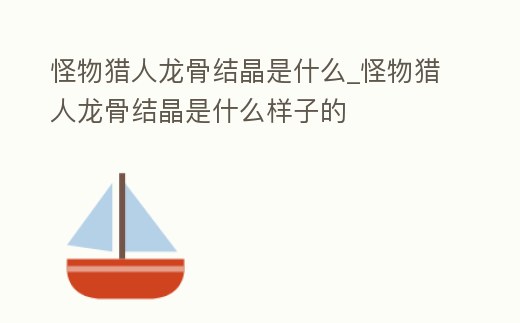 怪物猎人龙骨结晶是什么_怪物猎人龙骨结晶是什么样子的